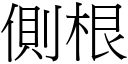 側根